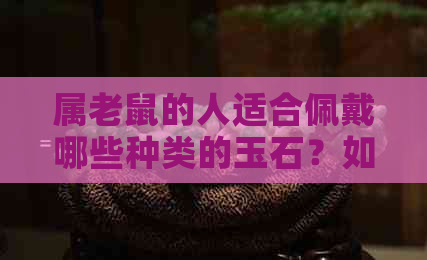 属老鼠的人适合佩戴哪些种类的玉石？如